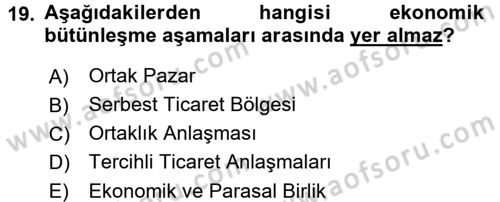 19. Aşağıdakilerden hangisi ekonomik bütünleşme aşamaları arasında yer almaz?

A) Ortak Pazar
B) Serbest Ticaret Bölgesi
C) Ortaklık Anlaşması
D) Tercihli Ticaret Anlaşmaları
E) Ekonomik ve Parasal Birlik

www.aofsoru.com
www.aofsoru.com
www.aofsoru.com
www.aofsoru.com